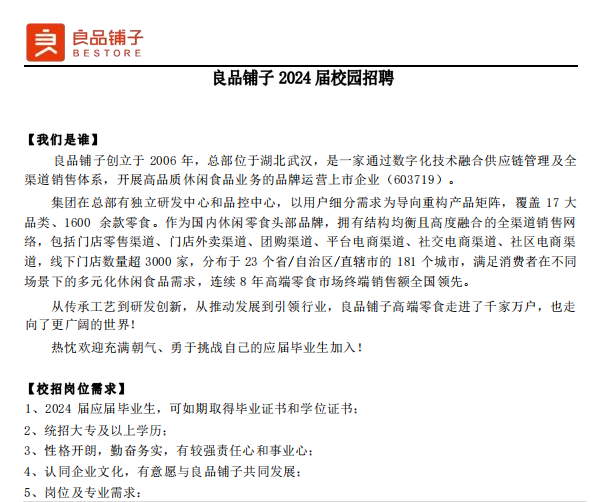 良品铺子
BESTORE

良品铺子 2024 届校园招聘

【我们是谁】

良品铺子创立于 2006 年，总部位于湖北武汉，是一家通过数字化技术融合供应链管理及全渠道销售体系，开展高品质休闲食品业务的品牌运营上市企业（603719）。

集团在总部有独立研发中心和品控中心，以用户细分需求为导向重构产品矩阵，覆盖 17 大品类、1600 余款零食。作为国内休闲零食头部品牌，拥有结构均衡且高度融合的全渠道销售网络，包括门店零售渠道、门店外卖渠道、团购渠道、平台电商渠道、社交电商渠道、社区电商渠道，线下门店数量超 3000 家，分布于 23 个省/自治区/直辖市的 181 个城市，满足消费者在不同场景下的多元化休闲食品需求，连续 8 年高端零食市场终端销售额全国领先。

从传承工艺到研发创新，从推动发展到引领行业，良品铺子高端零食走进了千家万户，也走向了更广阔的世界！

热忱欢迎充满朝气、勇于挑战自己的应届毕业生加入！

【校招岗位需求】
1、2024 届应届毕业生，可如期取得毕业证书和学位证书；
2、统招大专及以上学历；
3、性格开朗，勤奋务实，有较强责任心和事业心；
4、认同企业文化，有意愿与良品铺子共同发展；
5、岗位及专业需求：